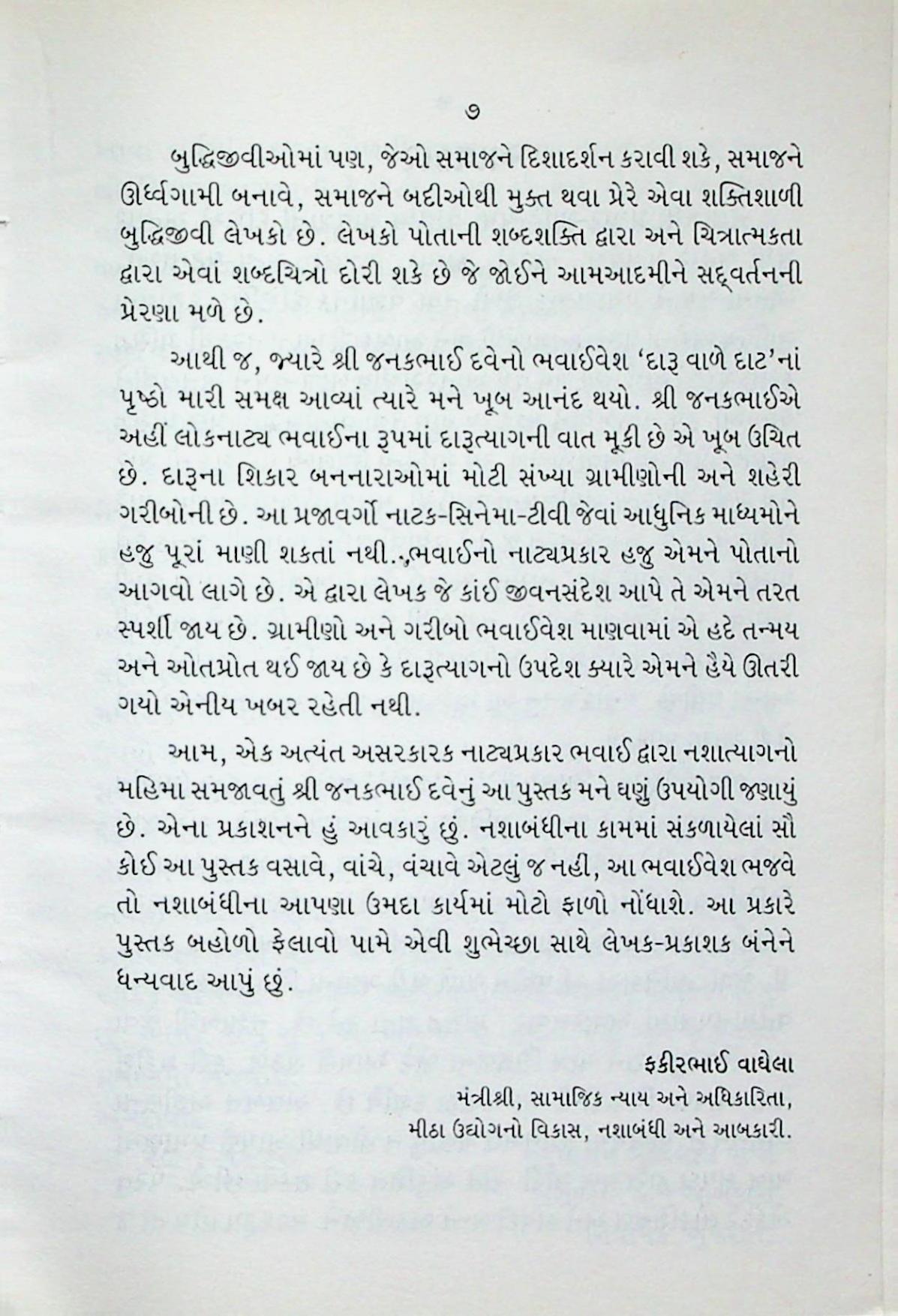 ૭

બુદ્ધિજીવીઓમાં પણ, જેઓ સમાજને દિશાદર્શન કરાવી શકે, સમાજને ઊર્ધ્વગામી બનાવે, સમાજને બદીઓથી મુક્ત થવા પ્રેરે એવા શક્તિશાળી બુદ્ધિજીવી લેખકો છે. લેખકો પોતાની શબ્દશક્તિ દ્વારા અને ચિત્રાત્મકતા દ્વારા એવાં શબ્દચિત્રો દોરી શકે છે જે જોઈને આમઆદમીને સદ્‌વર્તનની પ્રેરણા મળે છે.

આથી જ, જ્યારે શ્રી જનકભાઈ દવેનો ભવાઈવેશ 'દારૂ વાળે દાટ'નાં પૃષ્ઠો મારી સમક્ષ આવ્યાં ત્યારે મને ખૂબ આનંદ થયો. શ્રી જનકભાઈએ અહીં લોકનાટ્ય ભવાઈના રૂપમાં દારૂત્યાગની વાત મૂકી છે એ ખૂબ ઉચિત છે. દારૂના શિકાર બનનારાઓમાં મોટી સંખ્યા ગ્રામીણોની અને શહેરી ગરીબોની છે. આ પ્રજાવર્ગો નાટક-સિનેમા-ટીવી જેવાં આધુનિક માધ્યમોને હજુ પૂરાં માણી શકતાં નથી. ભવાઈનો નાટ્યપ્રકાર હજુ એમને પોતાનો આગવો લાગે છે. એ દ્વારા લેખક જે કાંઈ જીવનસંદેશ આપે તે એમને તરત સ્પર્શી જાય છે. ગ્રામીણો અને ગરીબો ભવાઈવેશ માણવામાં એ હદે તન્મય અને ઓતપ્રોત થઈ જાય છે કે દારૂત્યાગનો ઉપદેશ ક્યારે એમને હૈયે ઊતરી ગયો એનીય ખબર રહેતી નથી.

આમ, એક અત્યંત અસરકારક નાટ્યપ્રકાર ભવાઈ દ્વારા નશાત્યાગનો મહિમા સમજાવતું શ્રી જનકભાઈ દવેનું આ પુસ્તક મને ઘણું ઉપયોગી જણાયું છે. એના પ્રકાશનને હું આવકારું છું. નશાબંધીના કામમાં સંકળાયેલાં સૌ કોઈ આ પુસ્તક વસાવે, વાંચે, વંચાવે એટલું જ નહી, આ ભવાઈવેશ ભજવે તો નશાબંધીના આપણા ઉમદા કાર્યમાં મોટો ફાળો નોંધાશે. આ પ્રકારે પુસ્તક બહોળો ફેલાવો પામે એવી શુભેચ્છા સાથે લેખક-પ્રકાશક બંનેને ધન્યવાદ આપું છું.

ફકીરભાઈ વાઘેલા
મંત્રીશ્રી, સામાજિક ન્યાય અને અધિકારિતા,
મીઠા ઉદ્યોગનો વિકાસ, નશાબંધી અને આબકારી.